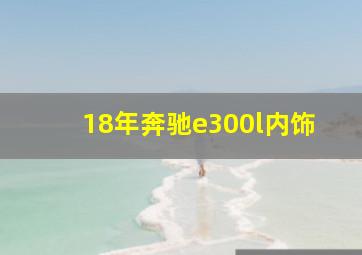 18年奔驰e300l内饰